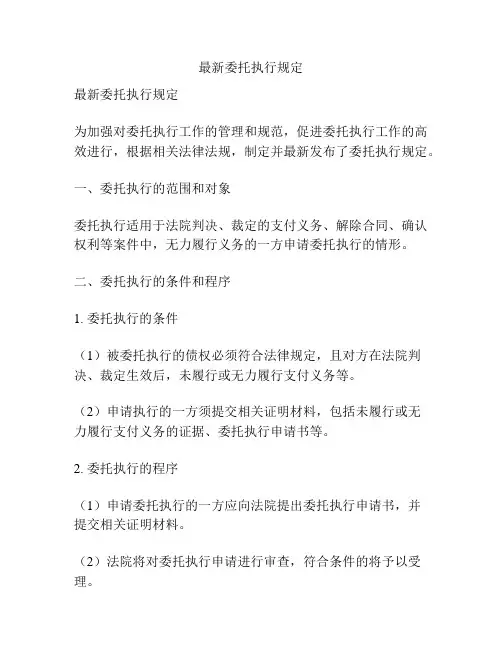 最新委托执行规定

最新委托执行规定

为加强对委托执行工作的管理和规范，促进委托执行工作的高效进行，根据相关法律法规，制定并最新发布了委托执行规定。

一、委托执行的范围和对象

委托执行适用于法院判决、裁定的支付义务、解除合同、确认权利等案件中，无力履行义务的一方申请委托执行的情形。

二、委托执行的条件和程序

1. 委托执行的条件

（1）被委托执行的债权必须符合法律规定，且对方在法院判决、裁定生效后，未履行或无力履行支付义务等。

（2）申请执行的一方须提交相关证明材料，包括未履行或无力履行支付义务的证据、委托执行申请书等。

2. 委托执行的程序

（1）申请委托执行的一方应向法院提出委托执行申请书，并提交相关证明材料。

（2）法院将对委托执行申请进行审查，符合条件的将予以受理。